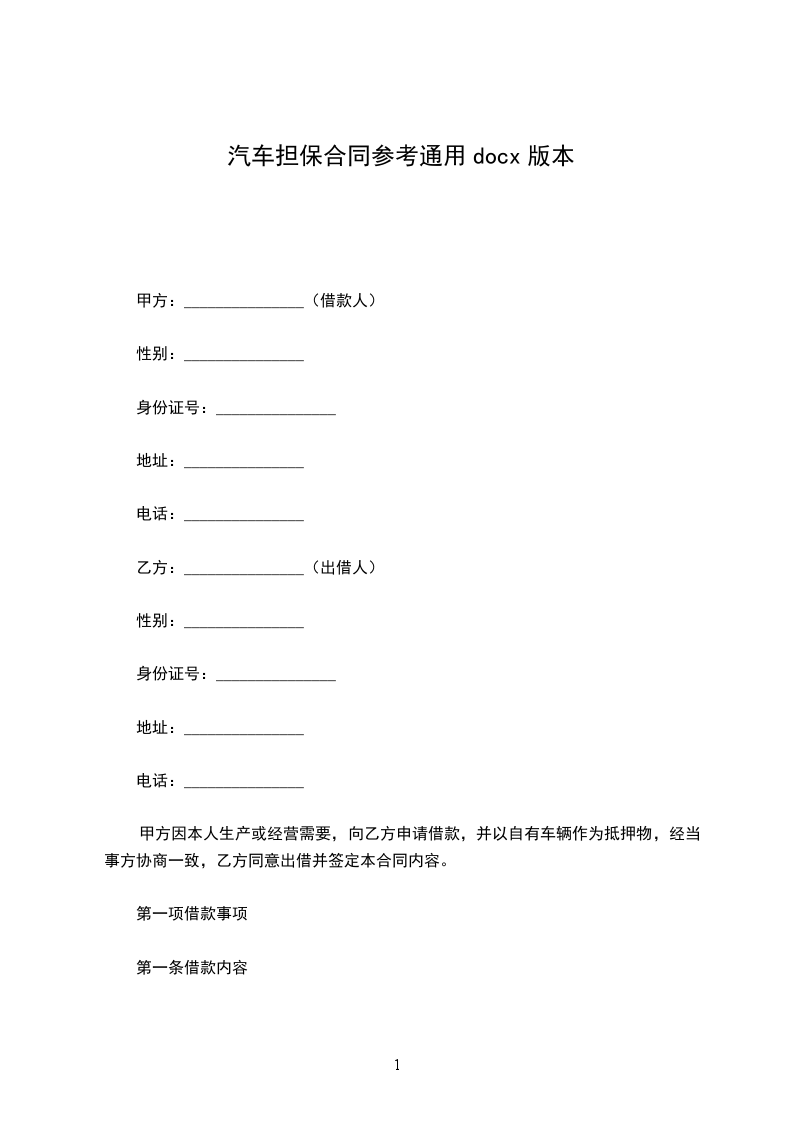 汽车担保合同参考通用 docx 版本

甲方：______________（借款人）

性别：______________

身份证号：______________

地址：______________

电话：______________

乙方：______________（出借人）

性别：______________

身份证号：______________

地址：______________

电话：______________

甲方因本人生产或经营需要，向乙方申请借款，并以自有车辆作为抵押物，经当事方协商一致，乙方同意出借并签定本合同内容。

第一项借款事项

第一条借款内容

1